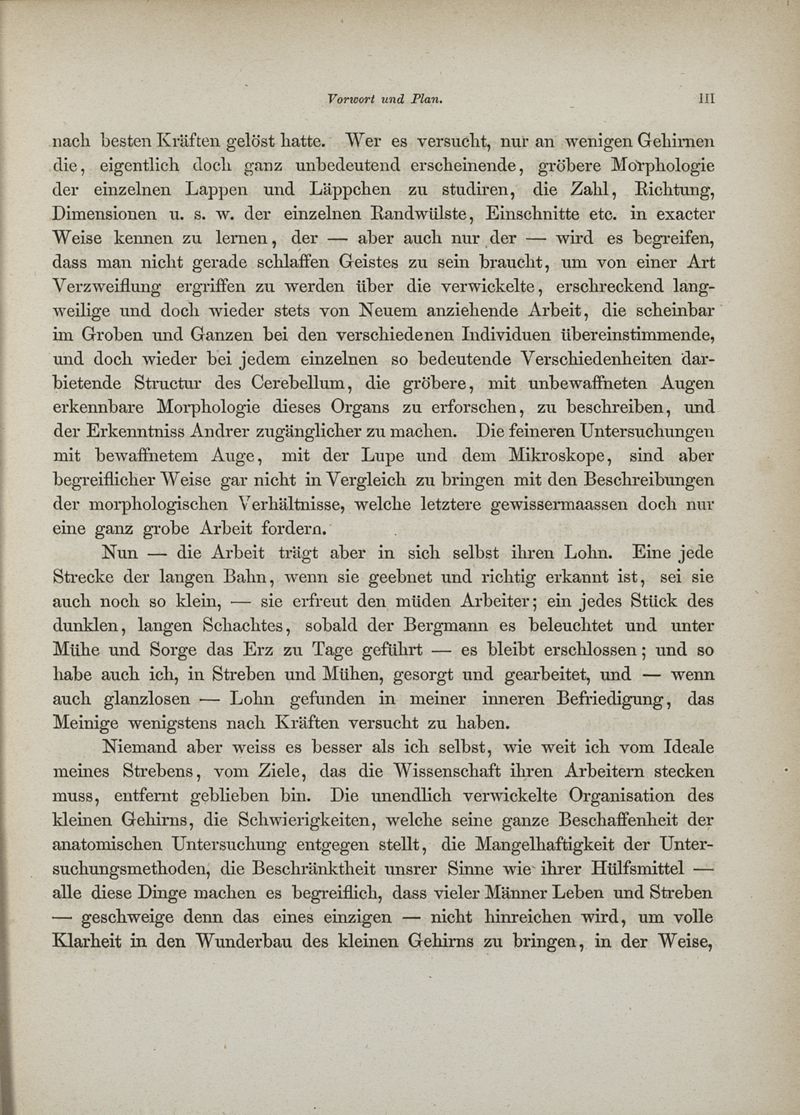 Vorwort und Plan. III

nach besten Kräften gelöst hatte. Wer es versucht, nur an wenigen Gehirnen die, eigentlich doch ganz unbedeutend erscheinende, gröbere Morphologie der einzelnen Lappen und Läppchen zu studiren, die Zahl, Richtung, Dimensionen u. s. w. der einzelnen Randwülste, Einschnitte etc. in exacter Weise kennen zu lernen, der — aber auch nur der — wird es begreifen, dass man nicht gerade schlaffen Geistes zu sein braucht, um von einer Art Verzweiflung ergriffen zu werden über die verwickelte, erschreckend langweilige und doch wieder stets von Neuem anziehende Arbeit, die scheinbar im Groben und Ganzen bei den verschiedenen Individuen übereinstimmende, und doch wieder bei jedem einzelnen so bedeutende Verschiedenheiten darbietende Structur des Cerebellum, die gröbere, mit unbewaffneten Augen erkennbare Morphologie dieses Organs zu erforschen, zu beschreiben, und der Erkenntniss Andrer zugänglicher zu machen. Die feineren Untersuchungen mit bewaffnetem Auge, mit der Lupe und dem Mikroskope, sind aber begreiflicher Weise gar nicht in Vergleich zu bringen mit den Beschreibungen der morphologischen Verhältnisse, welche letztere gewissermaassen doch nur eine ganz grobe Arbeit fordern.

Nun — die Arbeit trägt aber in sich selbst ihren Lohn. Eine jede Strecke der langen Bahn, wenn sie geebnet und richtig erkannt ist, sei sie auch noch so klein, — sie erfreut den müden Arbeiter; ein jedes Stück des dunklen, langen Schachtes, sobald der Bergmann es beleuchtet und unter Mühe und Sorge das Erz zu Tage geführt — es bleibt erschlossen; und so habe auch ich, in Streben und Mühen, gesorgt und gearbeitet, und — wenn auch glanzlosen — Lohn gefunden in meiner inneren Befriedigung, das Meinige wenigstens nach Kräften versucht zu haben.

Niemand aber weiss es besser als ich selbst, wie weit ich vom Ideale meines Strebens, vom Ziele, das die Wissenschaft ihren Arbeitern stecken muss, entfernt geblieben bin. Die unendlich verwickelte Organisation des kleinen Gehirns, die Schwierigkeiten, welche seine ganze Beschaffenheit der anatomischen Untersuchung entgegen stellt, die Mangelhaftigkeit der Untersuchungsmethoden, die Beschränktheit unsrer Sinne wie ihrer Hülfsmittel — alle diese Dinge machen es begreiflich, dass vieler Männer Leben und Streben — geschweige denn das eines einzigen — nicht hinreichen wird, um volle Klarheit in den Wunderbau des kleinen Gehirns zu bringen, in der Weise,